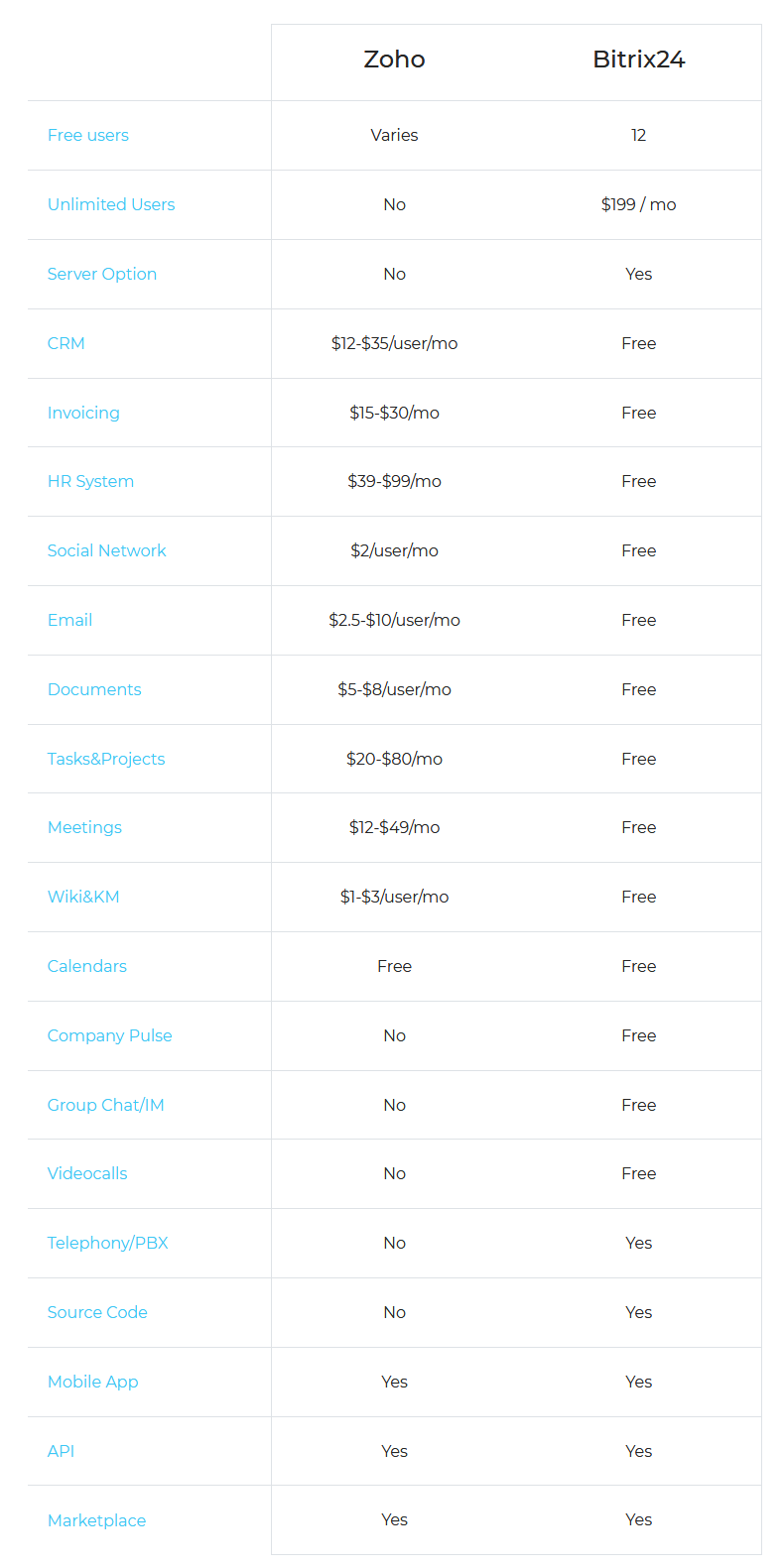 | | Zoho | Bitrix24 |
|---|---|---|
| Free users | Varies | 12 |
| Unlimited Users | No | \$199 / mo |
| Server Option | No | Yes |
| CRM | \$12-\$35/user/mo | Free |
| Invoicing | \$15-\$30/mo | Free |
| HR System | \$39-\$99/mo | Free |
| Social Network | \$2/user/mo | Free |
| Email | \$2.5-\$10/user/mo | Free |
| Documents | \$5-\$8/user/mo | Free |
| Tasks&Projects | \$20-\$80/mo | Free |
| Meetings | \$12-\$49/mo | Free |
| Wiki&KM | \$1-\$3/user/mo | Free |
| Calendars | Free | Free |
| Company Pulse | No | Free |
| Group Chat/IM | No | Free |
| Videocalls | No | Free |
| Telephony/PBX | No | Yes |
| Source Code | No | Yes |
| Mobile App | Yes | Yes |
| API | Yes | Yes |
| Marketplace | Yes | Yes |